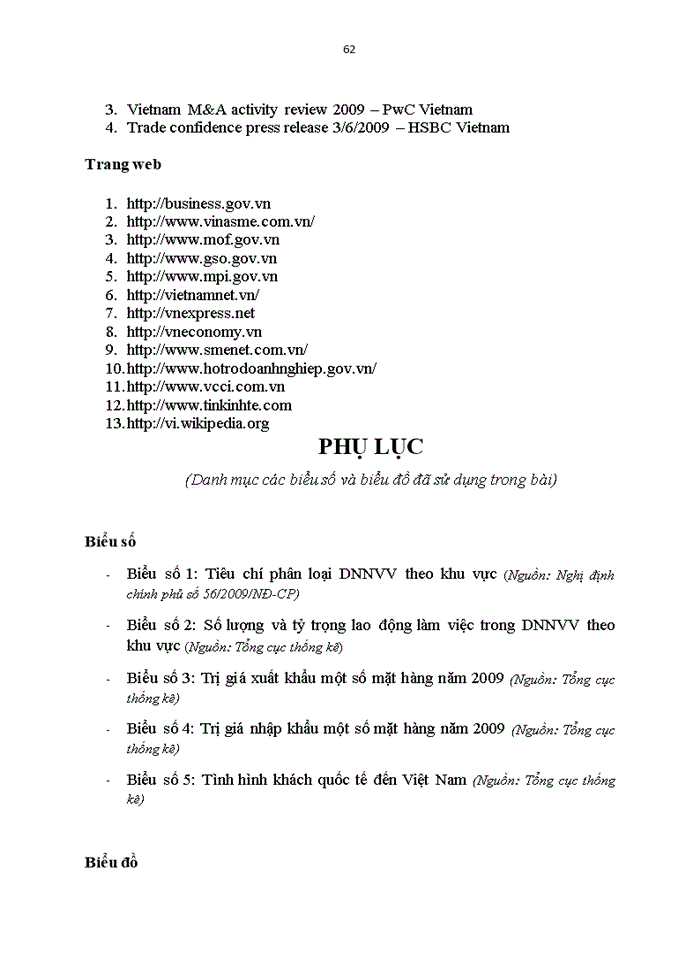 62

3. Vietnam M&A activity review 2009 – PwC Vietnam
4. Trade confidence press release 3/6/2009 – HSBC Vietnam

Trang web

1. http://business.gov.vn
2. http://www.vinasme.com.vn/
3. http://www.mof.gov.vn
4. http://www.gso.gov.vn
5. http://www.mpi.gov.vn
6. http://vietnamnet.vn/
7. http://vnexpress.net
8. http://vneconomy.vn
9. http://www.smenet.com.vn/
10. http://www.hotrodoanhnghiep.gov.vn/
11. http://www.vcci.com.vn
12. http://www.tinkinhte.com
13. http://vi.wikipedia.org

PHỤ LỤC

(Danh mục các biểu số và biểu đồ đã sử dụng trong bài)

Biểu số

- Biểu số 1: Tiêu chí phân loại DNNVV theo khu vực (Nguồn: Nghị định chính phủ số 56/2009/NĐ-CP)

- Biểu số 2: Số lượng và tỷ trọng lao động làm việc trong DNNVV theo khu vực (Nguồn: Tổng cục thống kê)

- Biểu số 3: Trị giá xuất khẩu một số mặt hàng năm 2009 (Nguồn: Tổng cục thống kê)

- Biểu số 4: Trị giá nhập khẩu một số mặt hàng năm 2009 (Nguồn: Tổng cục thống kê)

- Biểu số 5: Tình hình khách quốc tế đến Việt Nam (Nguồn: Tổng cục thống kê)

Biểu đồ